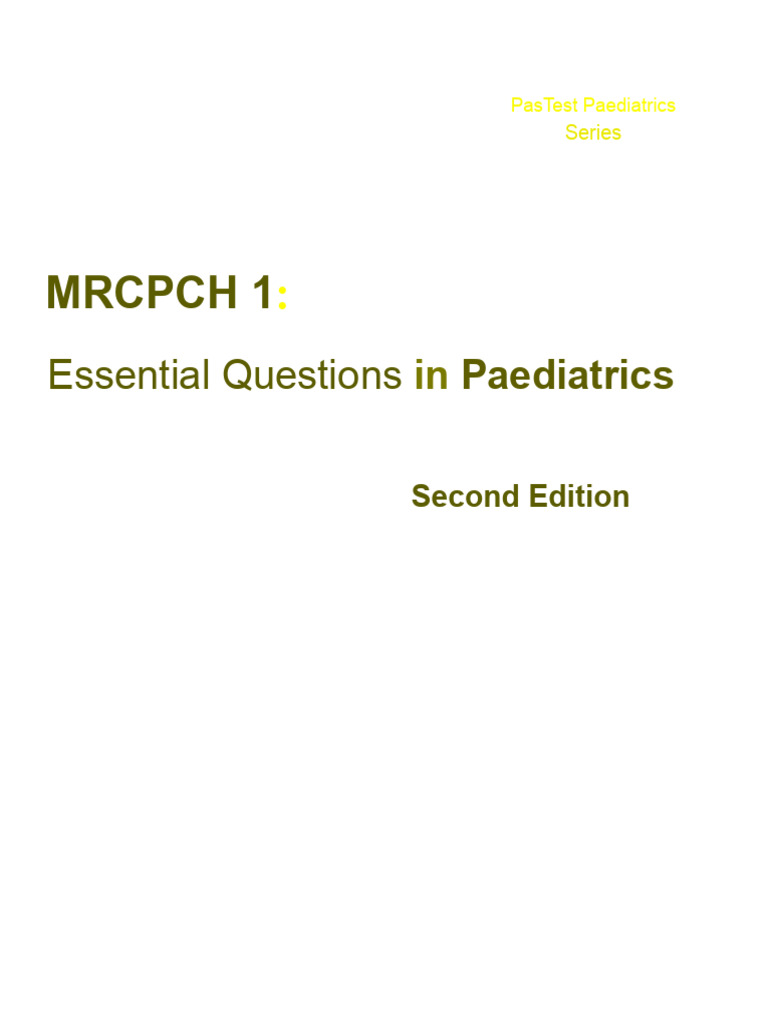 PasTest Paediatrics Series

MRCPCH 1:

Essential Questions in Paediatrics

Second Edition